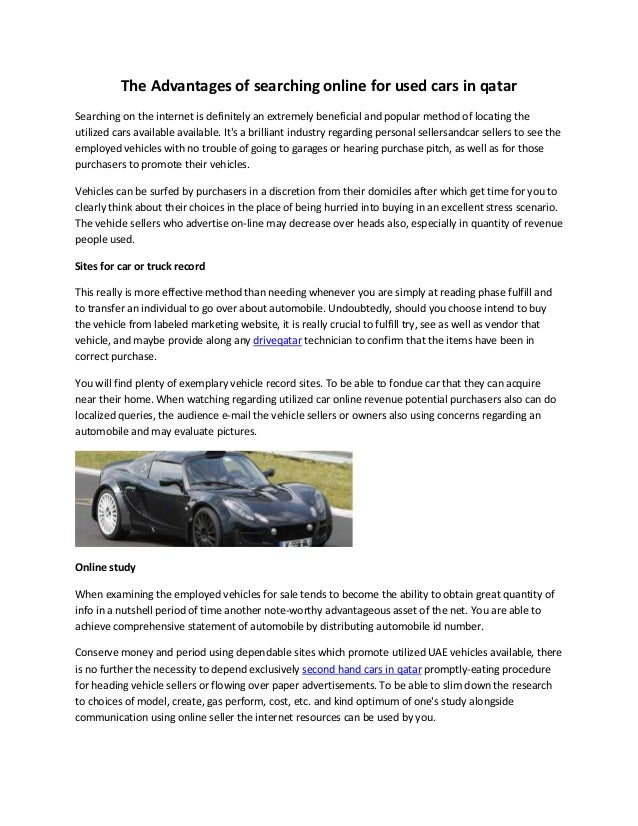 The Advantages of searching online for used cars in qatar

Searching on the internet is definitely an extremely beneficial and popular method of locating the utilized cars available available. It's a brilliant industry regarding personal sellersandcar sellers to see the employed vehicles with no trouble of going to garages or hearing purchase pitch, as well as for those purchasers to promote their vehicles.

Vehicles can be surfed by purchasers in a discretion from their domiciles after which get time for you to clearly think about their choices in the place of being hurried into buying in an excellent stress scenario. The vehicle sellers who advertise on-line may decrease over heads also, especially in quantity of revenue people used.

Sites for car or truck record

This really is more effective method than needing whenever you are simply at reading phase fulfill and to transfer an individual to go over about automobile. Undoubtedly, should you choose intend to buy the vehicle from labeled marketing website, it is really crucial to fulfill try, see as well as vendor that vehicle, and maybe provide along any driveqatar technician to confirm that the items have been in correct purchase.

You will find plenty of exemplary vehicle record sites. To be able to fondue car that they can acquire near their home. When watching regarding utilized car online revenue potential purchasers also can do localized queries, the audience e-mail the vehicle sellers or owners also using concerns regarding an automobile and may evaluate pictures.

Online study

When examining the employed vehicles for sale tends to become the ability to obtain great quantity of info in a nutshell period of time another note-worthy advantageous asset of the net. You are able to achieve comprehensive statement of automobile by distributing automobile id number.

Conserve money and period using dependable sites which promote utilized UAE vehicles available, there is no further the necessity to depend exclusively second hand cars in qatar promptly-eating procedure for heading vehicle sellers or flowing over paper advertisements. To be able to slim down the research to choices of model, create, gas perform, cost, etc. and kind optimum of one's study alongside communication using online seller the internet resources can be used by you.